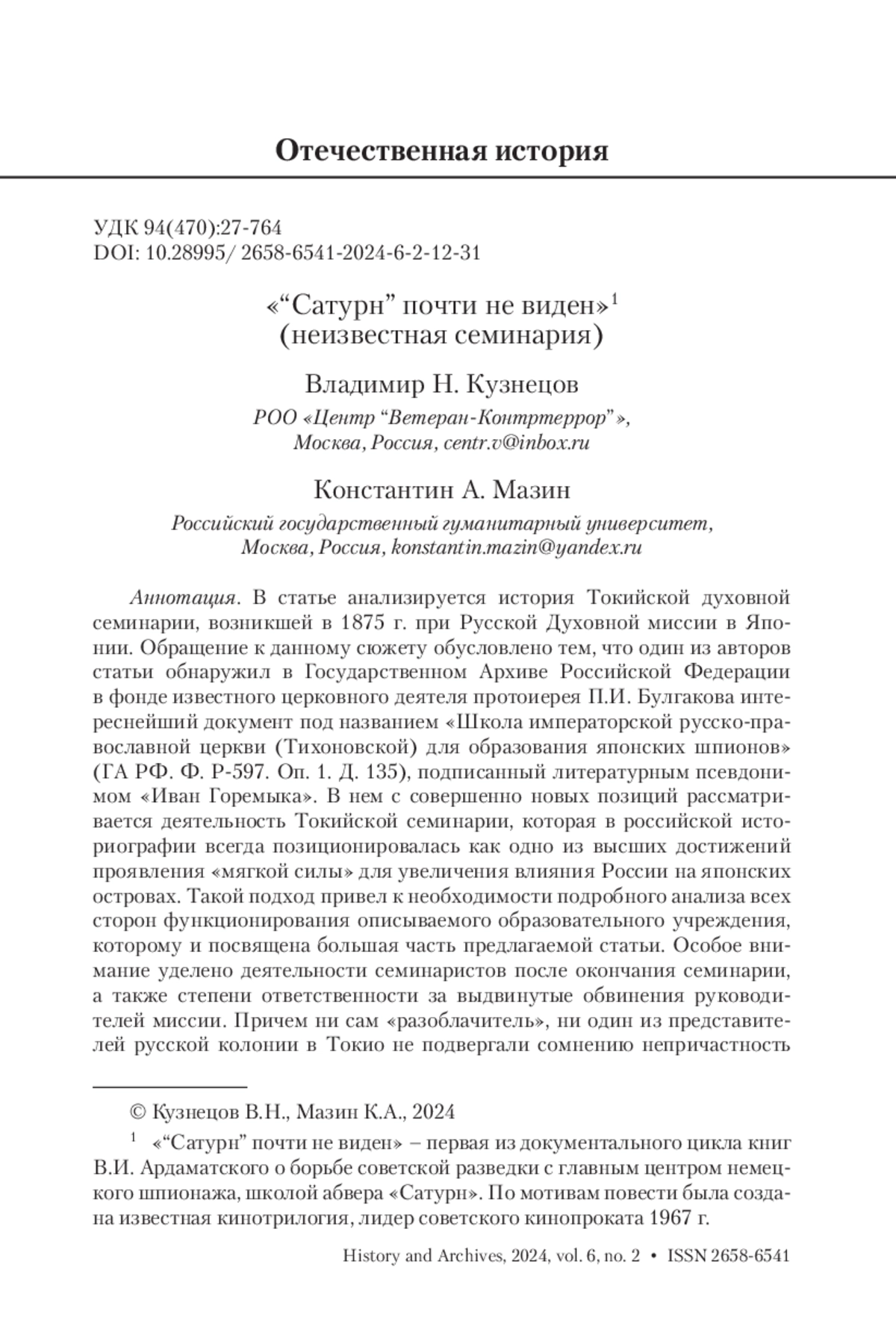 Отечественная история

УДК 94(470):27-764
DOI: 10.28995/ 2658-6541-2024-6-2-12-31

«“Сатурн” почти не виден»$^1$
(неизвестная семинария)

Владимир Н. Кузнецов
РОО «Центр “Ветеран-Контртеррор”»,
Москва, Россия, centr.v@inbox.ru

Константин А. Мазин
Российский государственный гуманитарный университет,
Москва, Россия, konstantin.mazin@yandex.ru

Аннотация. В статье анализируется история Токийской духовной семинарии, возникшей в 1875 г. при Русской Духовной миссии в Японии. Обращение к данному сюжету обусловлено тем, что один из авторов статьи обнаружил в Государственном Архиве Российской Федерации в фонде известного церковного деятеля протоиерея П.И. Булгакова интереснейший документ под названием «Школа императорской русско-православной церкви (Тихоновской) для образования японских шпионов» (ГА РФ. Ф. Р-597. Оп. 1. Д. 135), подписанный литературным псевдонимом «Иван Горемыка». В нем с совершенно новых позиций рассматривается деятельность Токийской семинарии, которая в российской историографии всегда позиционировалась как одно из высших достижений проявления «мягкой силы» для увеличения влияния России на японских островах. Такой подход привел к необходимости подробного анализа всех сторон функционирования описываемого образовательного учреждения, которому и посвящена большая часть предлагаемой статьи. Особое внимание уделено деятельности семинаристов после окончания семинарии, а также степени ответственности за выдвинутые обвинения руководителей миссии. Причем ни сам «разоблачитель», ни один из представителей русской колонии в Токио не подвергали сомнению непричастность

© Кузнецов В.Н., Мазин К.А., 2024

$^1$ «“Сатурн” почти не виден» – первая из документального цикла книг В.И. Ардаматского о борьбе советской разведки с главным центром немецкого шпионажа, школой абвера «Сатурн». По мотивам повести была создана известная кинотрилогия, лидер советского кинопроката 1967 г.

History and Archives, 2024, vol. 6, no. 2 • ISSN 2658-6541